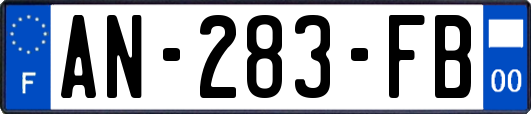 F
AN-283-FB
00